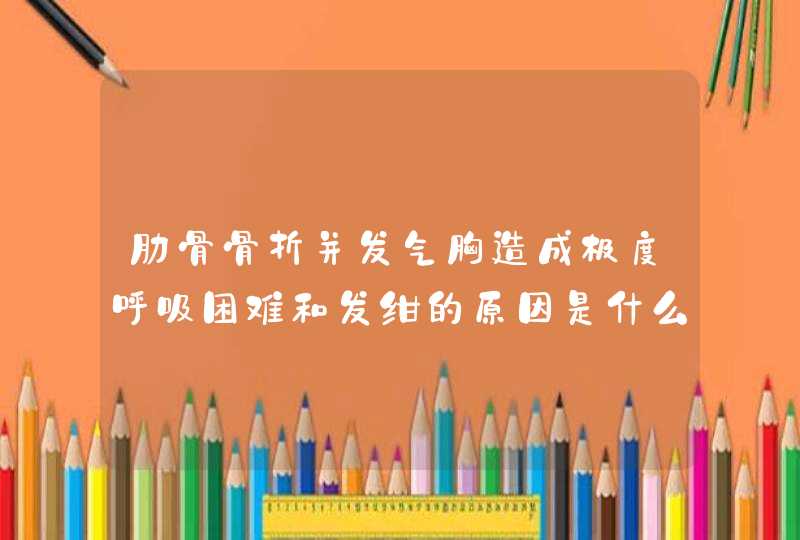 肋骨骨折并发气胸造成极度呼吸困难和发绀的原因是什么